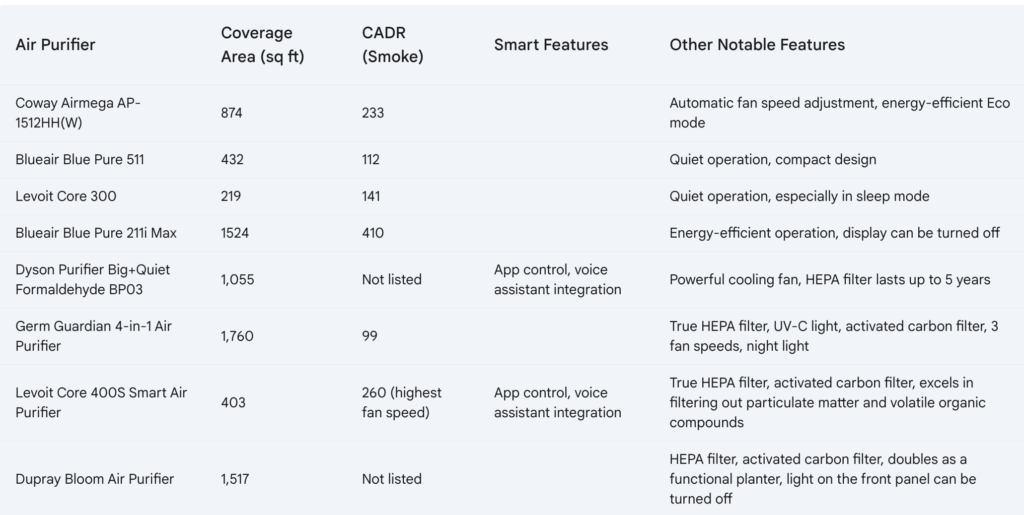 | Air Purifier | Coverage Area (sq ft) | CADR (Smoke) | Smart Features | Other Notable Features |
|---|---|---|---|---|
| Coway Airmega AP-1512HH(W) | 874 | 233 | | Automatic fan speed adjustment, energy-efficient Eco mode |
| Blueair Blue Pure 511 | 432 | 112 | | Quiet operation, compact design |
| Levoit Core 300 | 219 | 141 | | Quiet operation, especially in sleep mode |
| Blueair Blue Pure 211i Max | 1524 | 410 | | Energy-efficient operation, display can be turned off |
| Dyson Purifier Big+Quiet Formaldehyde BP03 | 1,055 | Not listed | App control, voice assistant integration | Powerful cooling fan, HEPA filter lasts up to 5 years |
| Germ Guardian 4-in-1 Air Purifier | 1,760 | 99 | | True HEPA filter, UV-C light, activated carbon filter, 3 fan speeds, night light |
| Levoit Core 400S Smart Air Purifier | 403 | 260 (highest fan speed) | App control, voice assistant integration | True HEPA filter, activated carbon filter, excels in filtering out particulate matter and volatile organic compounds |
| Dupray Bloom Air Purifier | 1,517 | Not listed | | HEPA filter, activated carbon filter, doubles as a functional planter, light on the front panel can be turned off |